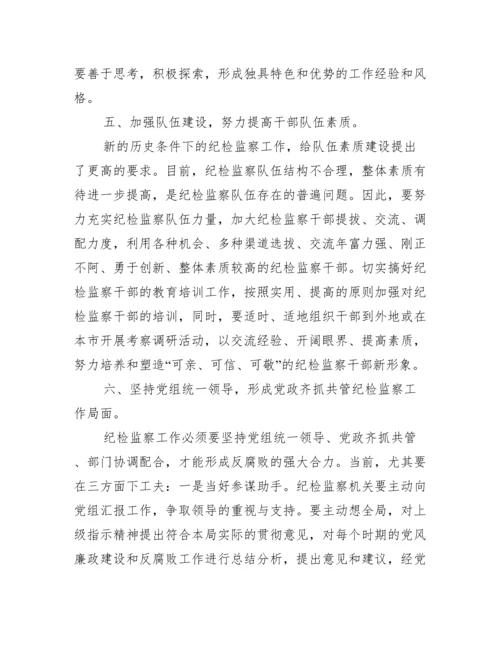 要善于思考，积极探索，形成独具特色和优势的工作经验和风格。

五、加强队伍建设，努力提高干部队伍素质。

新的历史条件下的纪检监察工作，给队伍素质建设提出了更高的要求。目前，纪检监察队伍结构不合理，整体素质有待进一步提高，是纪检监察队伍存在的普遍问题。因此，要努力充实纪检监察队伍力量，加大纪检监察干部提拔、交流、调配力度，利用各种机会、多种渠道选拔、交流年富力强、刚正不阿、勇于创新、整体素质较高的纪检监察干部。切实搞好纪检监察干部的教育培训工作，按照实用、提高的原则加强对纪检监察干部的培训，同时，要适时、适地组织干部到外地或在本市开展考察调研活动，以交流经验、开阔眼界、提高素质，努力培养和塑造“可亲、可信、可敬”的纪检监察干部新形象。

六、坚持党组统一领导，形成党政齐抓共管纪检监察工作局面。

纪检监察工作必须要坚持党组统一领导、党政齐抓共管、部门协调配合，才能形成反腐败的强大合力。当前，尤其要在三方面下工夫：一是当好参谋助手。纪检监察机关要主动向党组汇报工作，争取领导的重视与支持。要主动想全局，对上级指示精神提出符合本局实际的贯彻意见，对每个时期的党风廉政建设和反腐败工作进行总结分析，提出意见和建议，经党